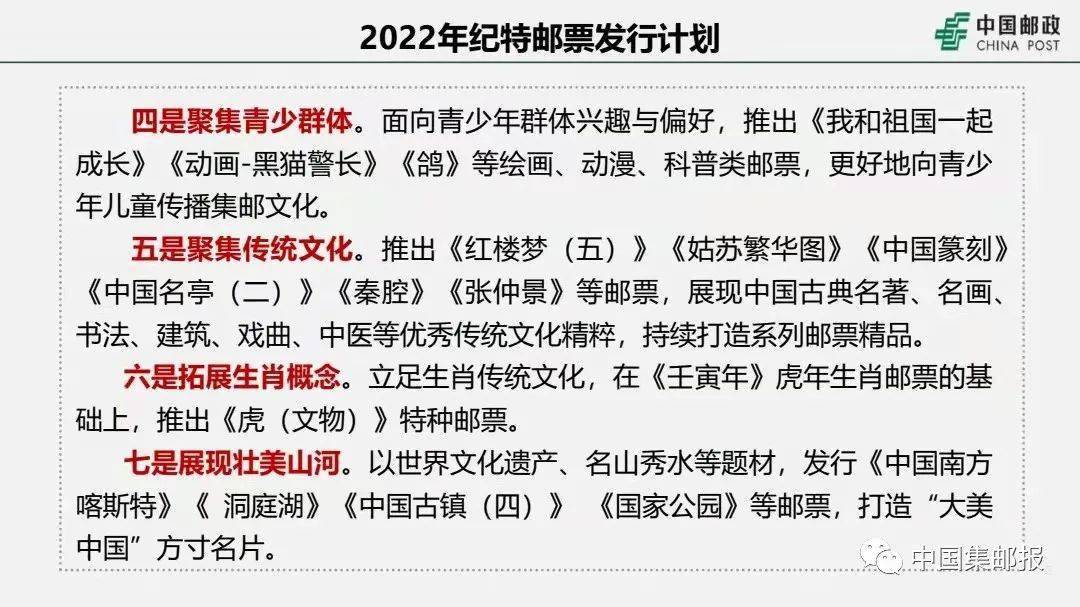 2022年纪特邮票发行计划

中国邮政
CHINA POST

四是聚集青少群体。面向青少年群体兴趣与偏好，推出《我和祖国一起成长》《动画-黑猫警长》《鸽》等绘画、动漫、科普类邮票，更好地向青少年儿童传播集邮文化。

五是聚集传统文化。推出《红楼梦（五）》《姑苏繁华图》《中国篆刻》《中国名亭（二）》《秦腔》《张仲景》等邮票，展现中国古典名著、名画、书法、建筑、戏曲、中医等优秀传统文化精粹，持续打造系列邮票精品。

六是拓展生肖概念。立足生肖传统文化，在《壬寅年》虎年生肖邮票的基础上，推出《虎（文物）》特种邮票。

七是展现壮美山河。以世界文化遗产、名山秀水等题材，发行《中国南方喀斯特》《 洞庭湖》《中国古镇（四）》 《国家公园》等邮票，打造“大美中国”方寸名片。

中国集邮报